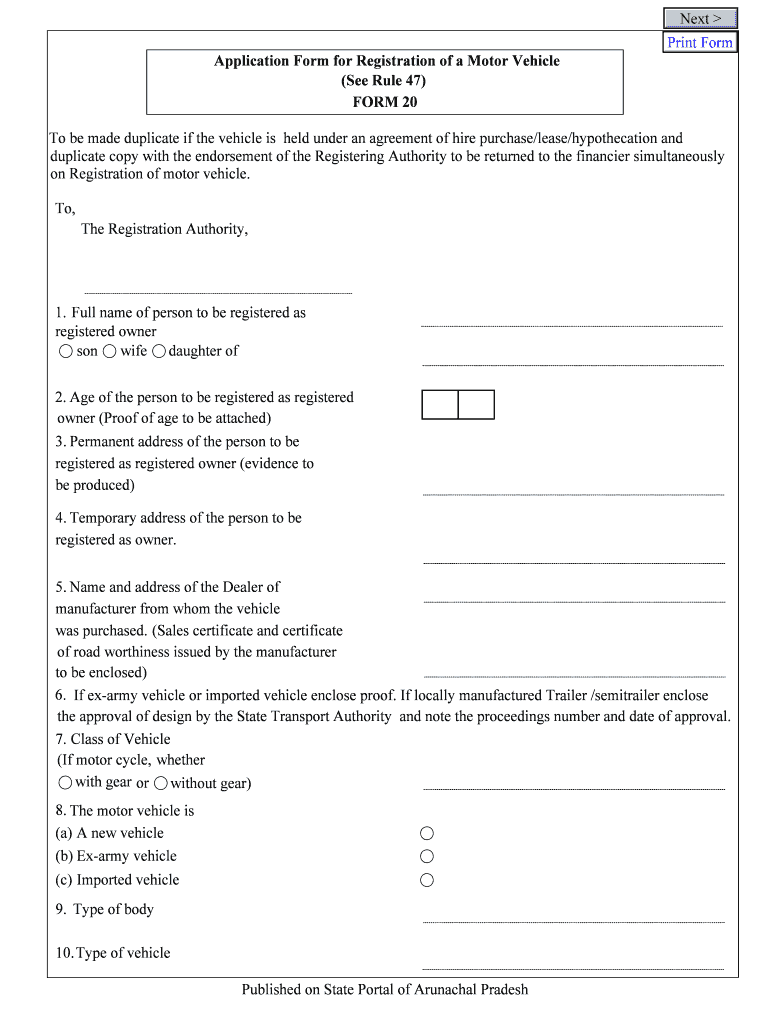 Next >
Print Form

Application Form for Registration of a Motor Vehicle
(See Rule 47)
FORM 20

To be made duplicate if the vehicle is held under an agreement of hire purchase/lease/hypothecation and duplicate copy with the endorsement of the Registering Authority to be returned to the financier simultaneously on Registration of motor vehicle.

To,
The Registration Authority,

1. Full name of person to be registered as registered owner
son wife daughter of

2. Age of the person to be registered as registered owner (Proof of age to be attached)
3. Permanent address of the person to be registered as registered owner (evidence to be produced)

4. Temporary address of the person to be registered as owner.

5. Name and address of the Dealer of manufacturer from whom the vehicle was purchased. (Sales certificate and certificate of road worthiness issued by the manufacturer to be enclosed)
6. If ex-army vehicle or imported vehicle enclose proof. If locally manufactured Trailer /semitrailer enclose the approval of design by the State Transport Authority and note the proceedings number and date of approval.
7. Class of Vehicle
(If motor cycle, whether
with gear or without gear)
8. The motor vehicle is
(a) A new vehicle
(b) Ex-army vehicle
(c) Imported vehicle
9. Type of body

10. Type of vehicle

Published on State Portal of Arunachal Pradesh